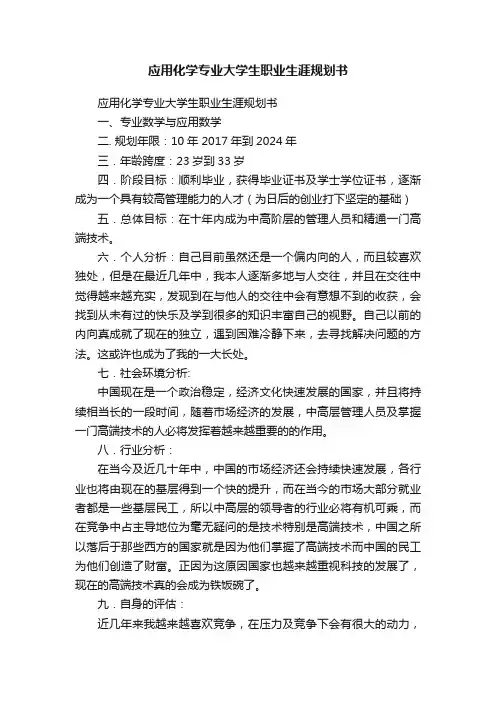 应用化学专业大学生职业生涯规划书

应用化学专业大学生职业生涯规划书

一、专业数学与应用数学

二. 规划年限：10 年 2017 年到 2024 年

三．年龄跨度：23 岁到 33 岁

四．阶段目标：顺利毕业，获得毕业证书及学士学位证书，逐渐成为一个具有较高管理能力的人才（为日后的创业打下坚定的基础）

五．总体目标：在十年内成为中高阶层的管理人员和精通一门高端技术。

六．个人分析：自己目前虽然还是一个偏内向的人，而且较喜欢独处，但是在最近几年中，我本人逐渐多地与人交往，并且在交往中觉得越来越充实，发现到在与他人的交往中会有意想不到的收获，会找到从未有过的快乐及学到很多的知识丰富自己的视野。自己以前的内向真成就了现在的独立，遇到困难冷静下来，去寻找解决问题的方法。这或许也成为了我的一大长处。

七．社会环境分析:

中国现在是一个政治稳定，经济文化快速发展的国家，并且将持续相当长的一段时间，随着市场经济的发展，中高层管理人员及掌握一门高端技术的人必将发挥着越来越重要的的作用。

八．行业分析：

在当今及近几十年中，中国的市场经济还会持续快速发展，各行业也将由现在的基层得到一个快的提升，而在当今的市场大部分就业者都是一些基层民工，所以中高层的领导者的行业必将有机可乘，而在竞争中占主导地位为毫无疑问的是技术特别是高端技术，中国之所以落后于那些西方的国家就是因为他们掌握了高端技术而中国的民工为他们创造了财富。正因为这原因国家也越来越重视科技的发展了，现在的高端技术真的会成为铁饭碗了。

九．自身的评估：

近几年来我越来越喜欢竞争，在压力及竞争下会有很大的动力，